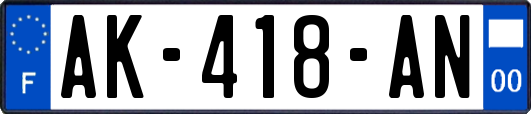 F
AK-418-AN
00